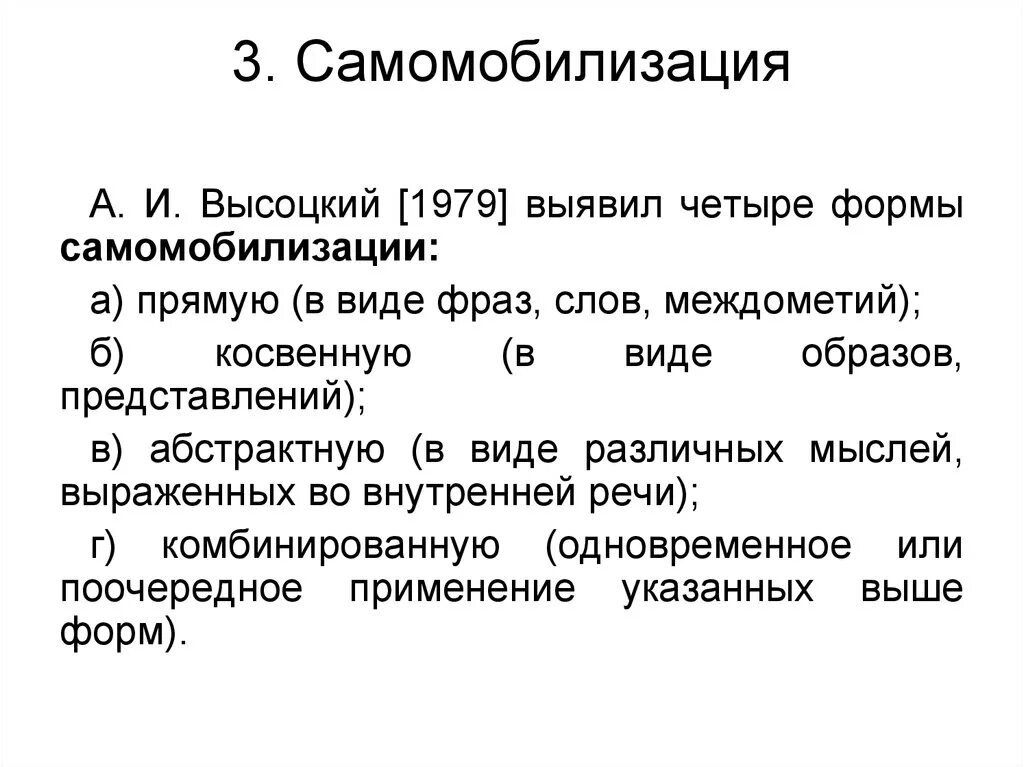 3. Самомобилизация

А. И. Высоцкий [1979] выявил четыре формы самомобилизации:

а) прямую (в виде фраз, слов, междометий);

б) косвенную (в виде образов, представлений);

в) абстрактную (в виде различных мыслей, выраженных во внутренней речи);

г) комбинированную (одновременное или поочередное применение указанных выше форм).